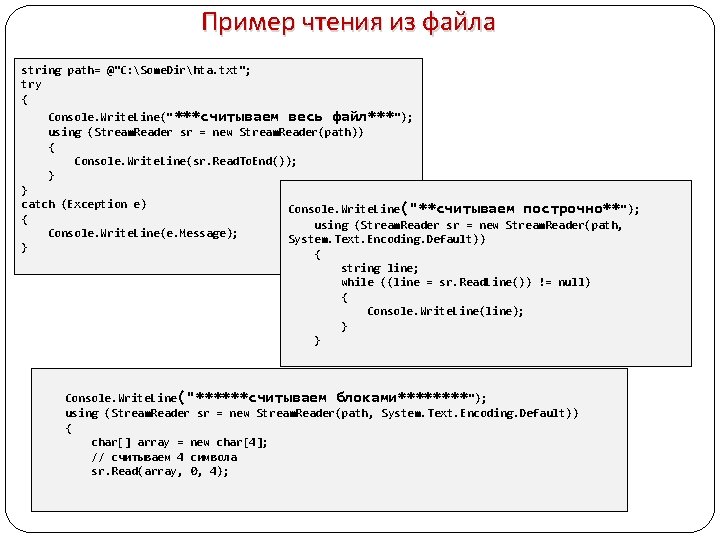 Пример чтения из файла

string path= @"C:\SomeDir\hta.txt";
try
{
    Console.WriteLine("***считываем весь файл***");
    using (StreamReader sr = new StreamReader(path))
    {
        Console.WriteLine(sr.ReadToEnd());
    }
}
catch (Exception e)
{
    Console.WriteLine(e.Message);
}

Console.WriteLine("**считываем построчно**");
    using (StreamReader sr = new StreamReader(path, System.Text.Encoding.Default))
    {
        string line;
        while ((line = sr.ReadLine()) != null)
        {
            Console.WriteLine(line);
        }
    }

Console.WriteLine("******считываем блоками********");
using (StreamReader sr = new StreamReader(path, System.Text.Encoding.Default))
{
    char[] array = new char[4];
    // считываем 4 символа
    sr.Read(array, 0, 4);